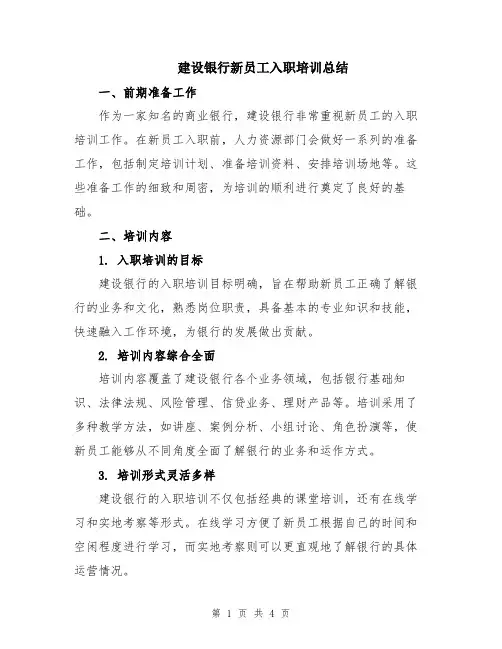 建设银行新员工入职培训总结

一、前期准备工作

作为一家知名的商业银行，建设银行非常重视新员工的入职培训工作。在新员工入职前，人力资源部门会做好一系列的准备工作，包括制定培训计划、准备培训资料、安排培训场地等。这些准备工作的细致和周密，为培训的顺利进行奠定了良好的基础。

二、培训内容

1. 入职培训的目标

建设银行的入职培训目标明确，旨在帮助新员工正确了解银行的业务和文化，熟悉岗位职责，具备基本的专业知识和技能，快速融入工作环境，为银行的发展做出贡献。

2. 培训内容综合全面

培训内容覆盖了建设银行各个业务领域，包括银行基础知识、法律法规、风险管理、信贷业务、理财产品等。培训采用了多种教学方法，如讲座、案例分析、小组讨论、角色扮演等，使新员工能够从不同角度全面了解银行的业务和运作方式。

3. 培训形式灵活多样

建设银行的入职培训不仅包括经典的课堂培训，还有在线学习和实地考察等形式。在线学习方便了新员工根据自己的时间和空闲程度进行学习，而实地考察则可以更直观地了解银行的具体运营情况。

第 1 页 共 4 页